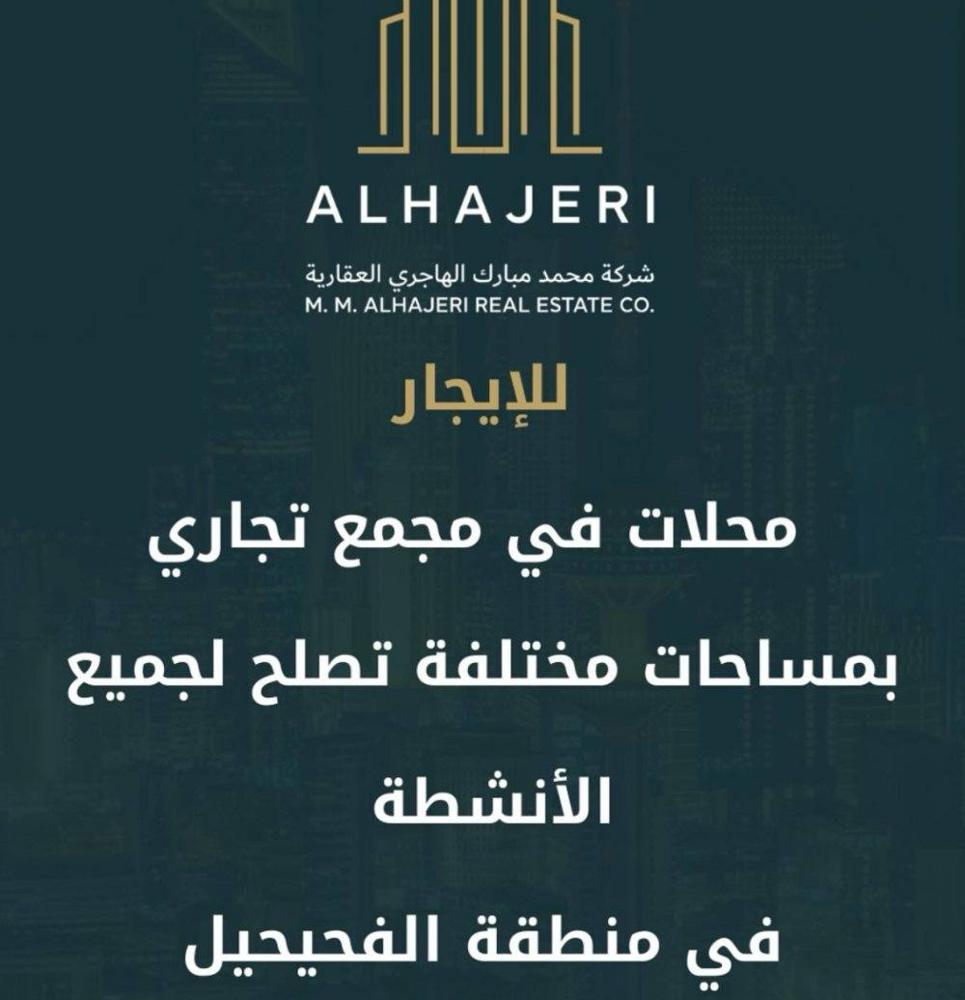 ALHAJERI

شركة محمد مبارك الهاجري العقارية
M. M. ALHAJERI REAL ESTATE CO.

للإيجار

محلات في مجمع تجاري

بمساحات مختلفة تصلح لجميع

الأنشطة

في منطقة الفحيحيل